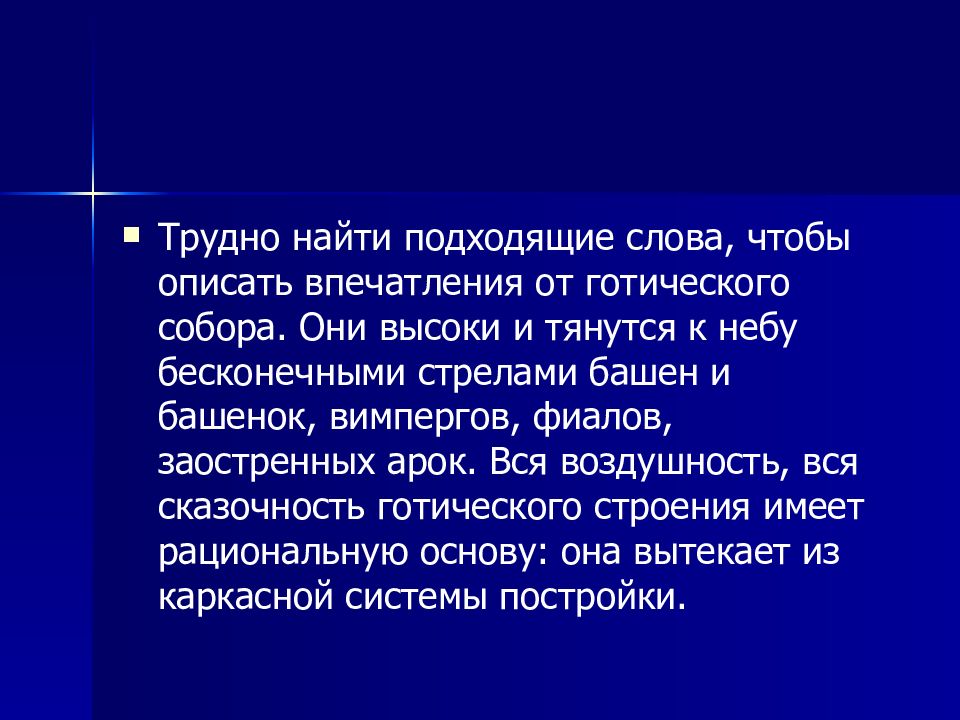 Трудно найти подходящие слова, чтобы описать впечатления от готического собора. Они высоки и тянутся к небу бесконечными стрелами башен и башенок, вимпергов, фиалов, заостренных арок. Вся воздушность, вся сказочность готического строения имеет рациональную основу: она вытекает из каркасной системы постройки.